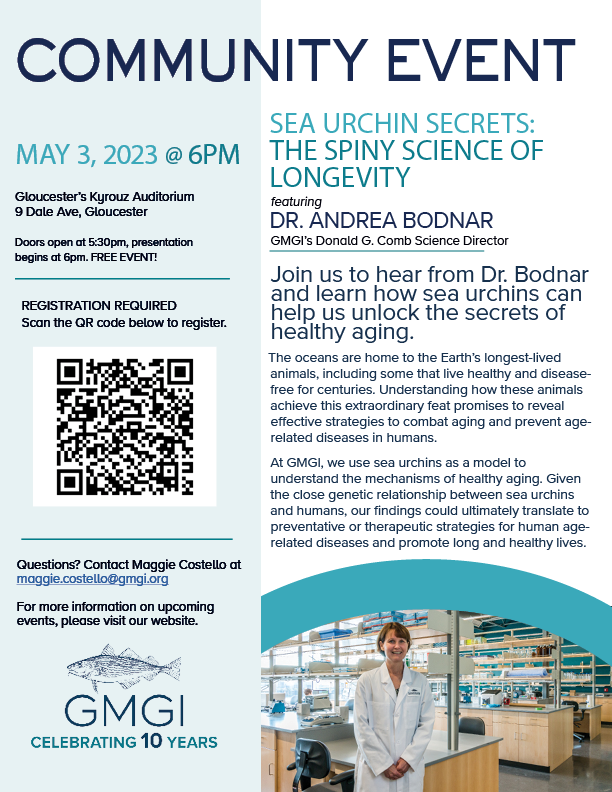 COMMUNITY EVENT

MAY 3, 2023 @ 6PM

Gloucester's Kyrouz Auditorium
9 Dale Ave, Gloucester

Doors open at 5:30pm, presentation begins at 6pm. FREE EVENT!

REGISTRATION REQUIRED
Scan the QR code below to register.

Questions? Contact Maggie Costello at maggie.costello@gmgi.org

For more information on upcoming events, please visit our website.

GMGI
CELEBRATING 10 YEARS

SEA URCHIN SECRETS: THE SPINY SCIENCE OF LONGEVITY

featuring
DR. ANDREA BODNAR
GMGI's Donald G. Comb Science Director

Join us to hear from Dr. Bodnar and learn how sea urchins can help us unlock the secrets of healthy aging.

The oceans are home to the Earth's longest-lived animals, including some that live healthy and disease-free for centuries. Understanding how these animals achieve this extraordinary feat promises to reveal effective strategies to combat aging and prevent age-related diseases in humans.

At GMGI, we use sea urchins as a model to understand the mechanisms of healthy aging. Given the close genetic relationship between sea urchins and humans, our findings could ultimately translate to preventative or therapeutic strategies for human age-related diseases and promote long and healthy lives.